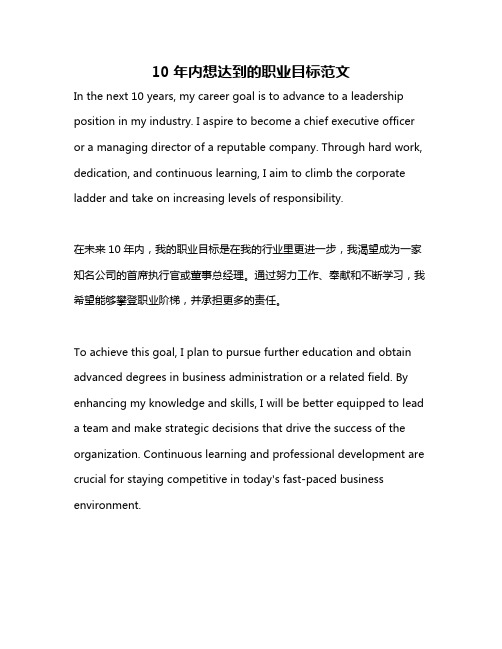 10 年内想达到的职业目标范文

In the next 10 years, my career goal is to advance to a leadership position in my industry. I aspire to become a chief executive officer or a managing director of a reputable company. Through hard work, dedication, and continuous learning, I aim to climb the corporate ladder and take on increasing levels of responsibility.

在未来 10 年内，我的职业目标是在我的行业里更进一步，我渴望成为一家知名公司的首席执行官或董事总经理。通过努力工作、奉献和不断学习，我希望能够攀登职业阶梯，并承担更多的责任。

To achieve this goal, I plan to pursue further education and obtain advanced degrees in business administration or a related field. By enhancing my knowledge and skills, I will be better equipped to lead a team and make strategic decisions that drive the success of the organization. Continuous learning and professional development are crucial for staying competitive in today's fast-paced business environment.